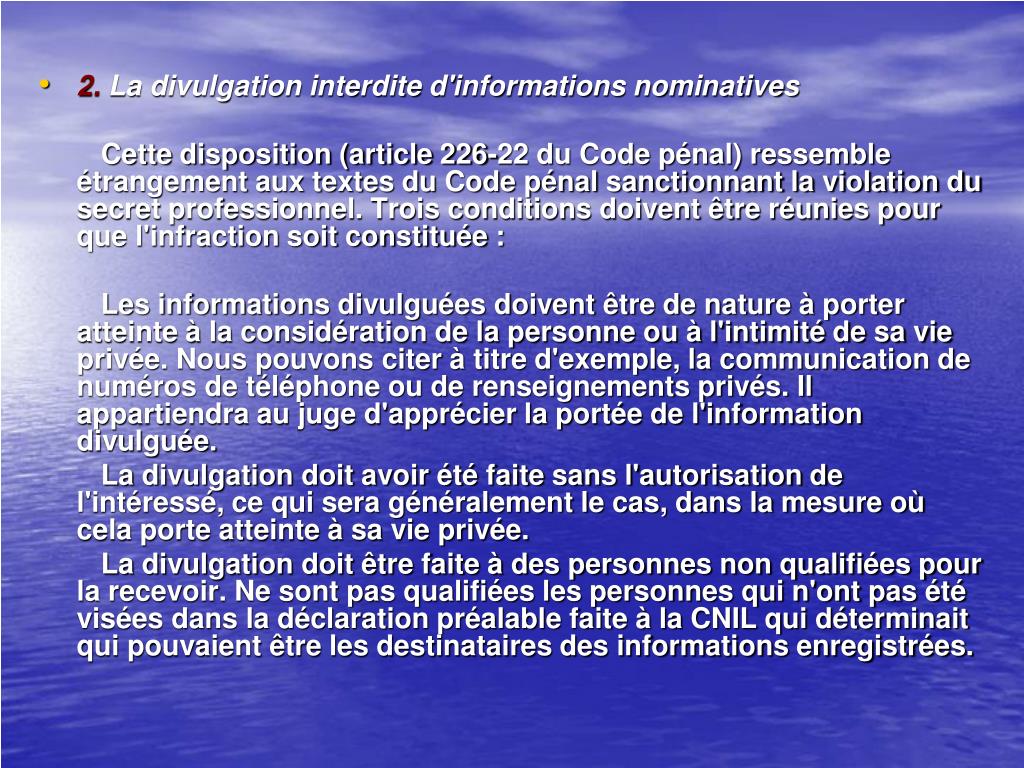 • 2. La divulgation interdite d'informations nominatives

Cette disposition (article 226-22 du Code pénal) ressemble étrangement aux textes du Code pénal sanctionnant la violation du secret professionnel. Trois conditions doivent être réunies pour que l'infraction soit constituée :

Les informations divulguées doivent être de nature à porter atteinte à la considération de la personne ou à l'intimité de sa vie privée. Nous pouvons citer à titre d'exemple, la communication de numéros de téléphone ou de renseignements privés. Il appartiendra au juge d'apprécier la portée de l'information divulguée.

La divulgation doit avoir été faite sans l'autorisation de l'intéressé, ce qui sera généralement le cas, dans la mesure où cela porte atteinte à sa vie privée.

La divulgation doit être faite à des personnes non qualifiées pour la recevoir. Ne sont pas qualifiées les personnes qui n'ont pas été visées dans la déclaration préalable faite à la CNIL qui déterminait qui pouvaient être les destinataires des informations enregistrées.